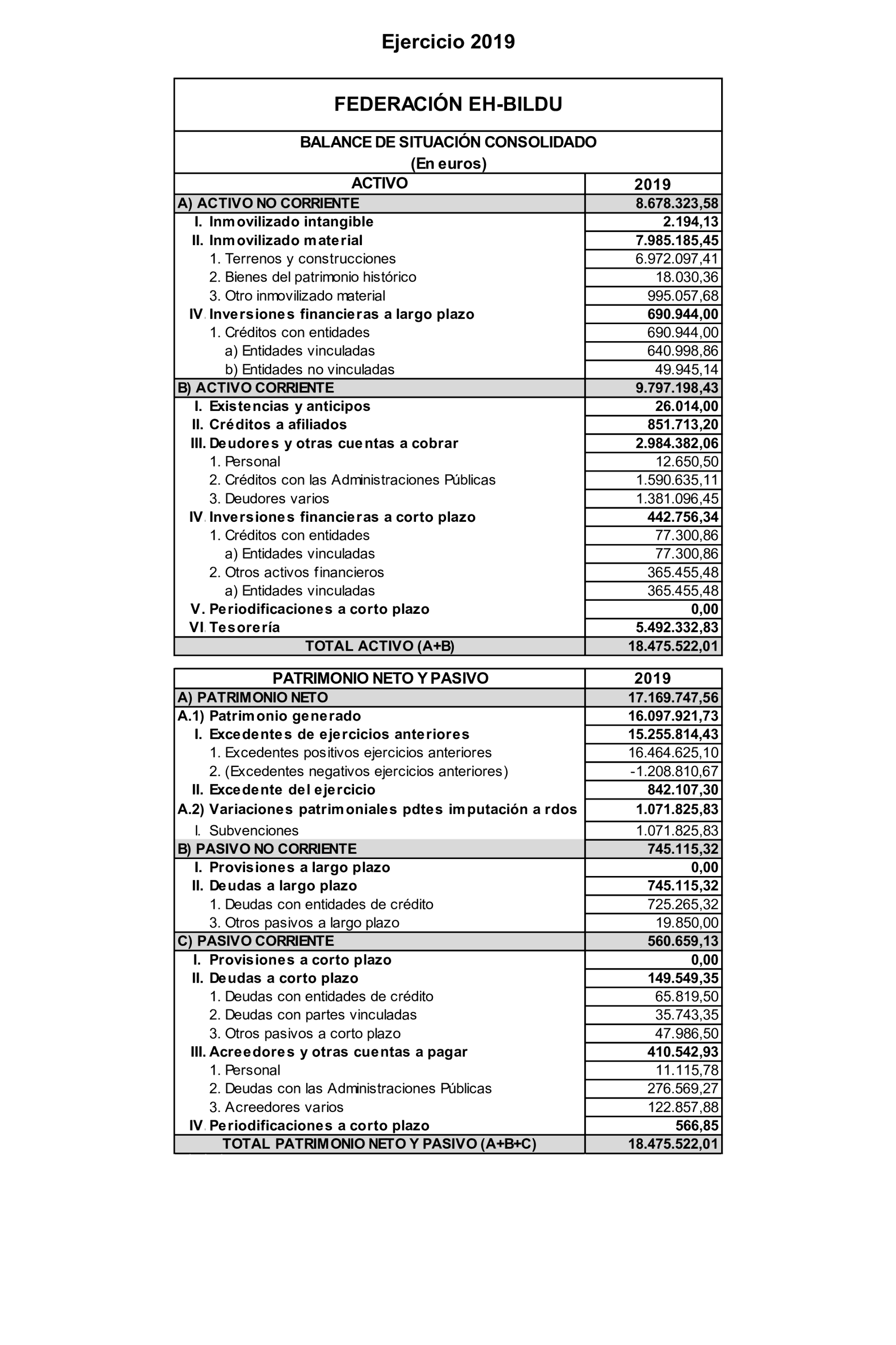 Ejercicio 2019

FEDERACIÓN EH-BILDU

BALANCE DE SITUACIÓN CONSOLIDADO
(En euros)

| ACTIVO | 2019 |
|---|---|
| A) ACTIVO NO CORRIENTE | 8.678.323,58 |
| I. Inmovilizado intangible | 2.194,13 |
| II. Inmovilizado material | 7.985.185,45 |
| 1. Terrenos y construcciones | 6.972.097,41 |
| 2. Bienes del patrimonio histórico | 18.030,36 |
| 3. Otro inmovilizado material | 995.057,68 |
| IV. Inversiones financieras a largo plazo | 690.944,00 |
| 1. Créditos con entidades | 690.944,00 |
| a) Entidades vinculadas | 640.998,86 |
| b) Entidades no vinculadas | 49.945,14 |
| B) ACTIVO CORRIENTE | 9.797.198,43 |
| I. Existencias y anticipos | 26.014,00 |
| II. Créditos a afiliados | 851.713,20 |
| III. Deudores y otras cuentas a cobrar | 2.984.382,06 |
| 1. Personal | 12.650,50 |
| 2. Créditos con las Administraciones Públicas | 1.590.635,11 |
| 3. Deudores varios | 1.381.096,45 |
| IV. Inversiones financieras a corto plazo | 442.756,34 |
| 1. Créditos con entidades | 77.300,86 |
| a) Entidades vinculadas | 77.300,86 |
| 2. Otros activos financieros | 365.455,48 |
| a) Entidades vinculadas | 365.455,48 |
| V. Periodificaciones a corto plazo | 0,00 |
| VI. Tesorería | 5.492.332,83 |
| TOTAL ACTIVO (A+B) | 18.475.522,01 |

| PATRIMONIO NETO Y PASIVO | 2019 |
|---|---|
| A) PATRIMONIO NETO | 17.169.747,56 |
| A.1) Patrimonio generado | 16.097.921,73 |
| I. Excedentes de ejercicios anteriores | 15.255.814,43 |
| 1. Excedentes positivos ejercicios anteriores | 16.464.625,10 |
| 2. (Excedentes negativos ejercicios anteriores) | -1.208.810,67 |
| II. Excedente del ejercicio | 842.107,30 |
| A.2) Variaciones patrimoniales pdtes imputación a rdos | 1.071.825,83 |
| I. Subvenciones | 1.071.825,83 |
| B) PASIVO NO CORRIENTE | 745.115,32 |
| I. Provisiones a largo plazo | 0,00 |
| II. Deudas a largo plazo | 745.115,32 |
| 1. Deudas con entidades de crédito | 725.265,32 |
| 3. Otros pasivos a largo plazo | 19.850,00 |
| C) PASIVO CORRIENTE | 560.659,13 |
| I. Provisiones a corto plazo | 0,00 |
| II. Deudas a corto plazo | 149.549,35 |
| 1. Deudas con entidades de crédito | 65.819,50 |
| 2. Deudas con partes vinculadas | 35.743,35 |
| 3. Otros pasivos a corto plazo | 47.986,50 |
| III. Acreedores y otras cuentas a pagar | 410.542,93 |
| 1. Personal | 11.115,78 |
| 2. Deudas con las Administraciones Públicas | 276.569,27 |
| 3. Acreedores varios | 122.857,88 |
| IV. Periodificaciones a corto plazo | 566,85 |
| TOTAL PATRIMONIO NETO Y PASIVO (A+B+C) | 18.475.522,01 |